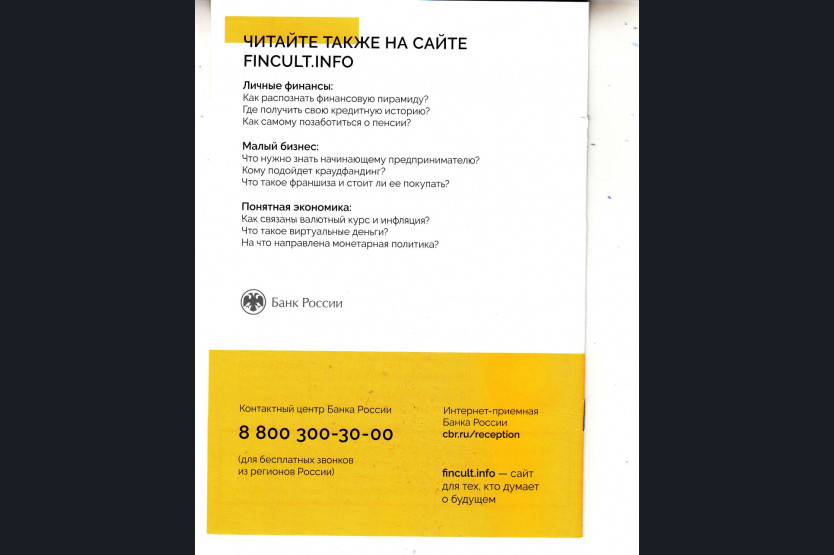 ЧИТАЙТЕ ТАКЖЕ НА САЙТЕ FINCULT.INFO

Личные финансы:
Как распознать финансовую пирамиду?
Где получить свою кредитную историю?
Как самому позаботиться о пенсии?

Малый бизнес:
Что нужно знать начинающему предпринимателю?
Кому подойдет краудфандинг?
Что такое франшиза и стоит ли ее покупать?

Понятная экономика:
Как связаны валютный курс и инфляция?
Что такое виртуальные деньги?
На что направлена монетарная политика?

Банк России

Контактный центр Банка России
8 800 300-30-00
(для бесплатных звонков из регионов России)

Интернет-приемная Банка России
cbr.ru/reception

fincult.info — сайт для тех, кто думает о будущем